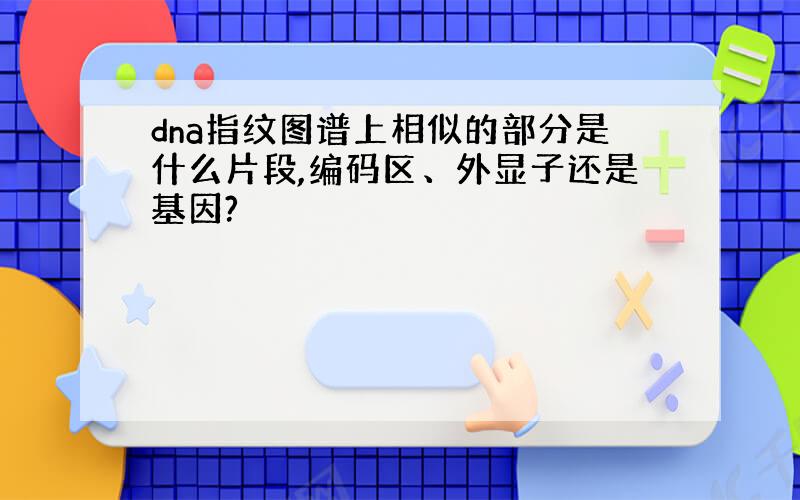 dna指纹图谱上相似的部分是什么片段,编码区、外显子还是基因?